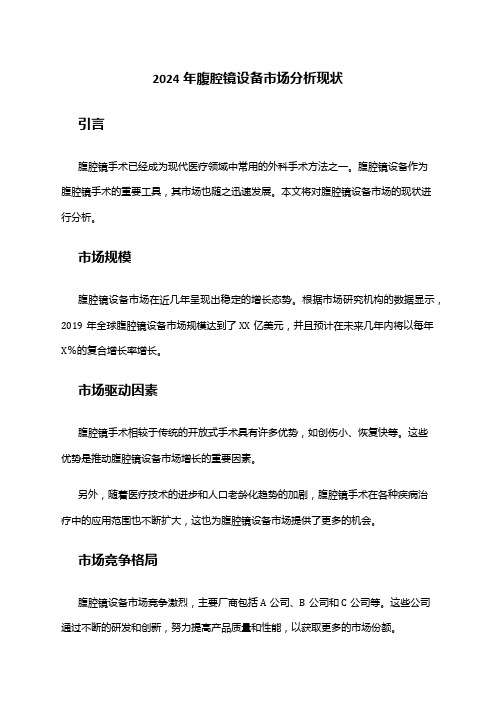 2024 年腹腔镜设备市场分析现状

引言

腹腔镜手术已经成为现代医疗领域中常用的外科手术方法之一。腹腔镜设备作为腹腔镜手术的重要工具，其市场也随之迅速发展。本文将对腹腔镜设备市场的现状进行分析。

市场规模

腹腔镜设备市场在近几年呈现出稳定的增长态势。根据市场研究机构的数据显示，2019 年全球腹腔镜设备市场规模达到了 XX 亿美元，并且预计在未来几年内将以每年 X%的复合增长率增长。

市场驱动因素

腹腔镜手术相较于传统的开放式手术具有许多优势，如创伤小、恢复快等。这些优势是推动腹腔镜设备市场增长的重要因素。

另外，随着医疗技术的进步和人口老龄化趋势的加剧，腹腔镜手术在各种疾病治疗中的应用范围也不断扩大，这也为腹腔镜设备市场提供了更多的机会。

市场竞争格局

腹腔镜设备市场竞争激烈，主要厂商包括 A 公司、B 公司和 C 公司等。这些公司通过不断的研发和创新，努力提高产品质量和性能，以获取更多的市场份额。